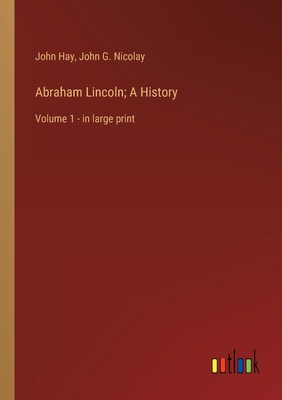 John Hay, John G. Nicolay

Abraham Lincoln; A History

Volume 1 - in large print

outlook